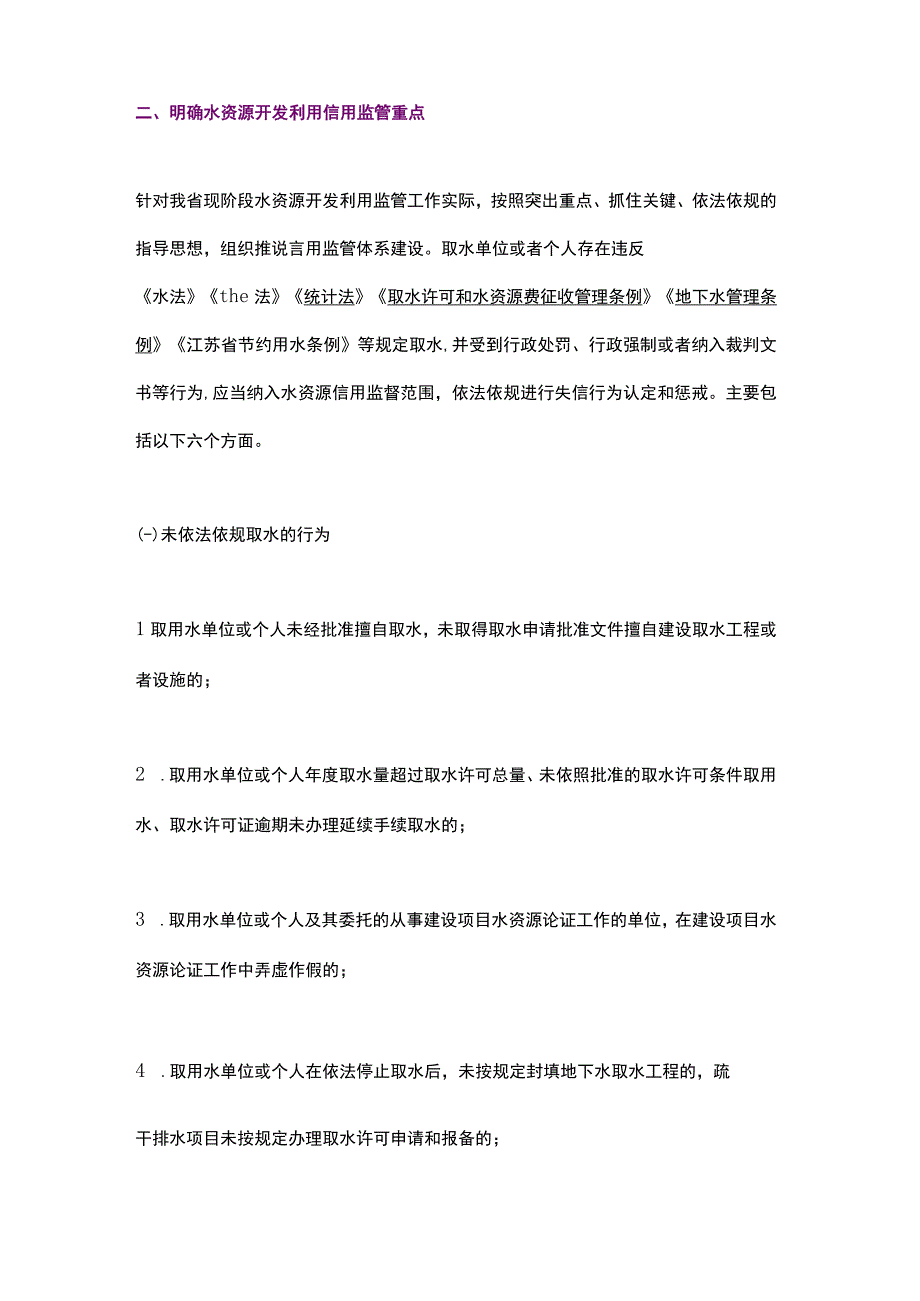 二、明确水资源开发利用信用监管重点

针对我省现阶段水资源开发利用监管工作实际，按照突出重点、抓住关键、依法依规的指导思想，组织推说言用监管体系建设。取水单位或者个人存在违反《水法》《the 法》《统计法》《取水许可和水资源费征收管理条例》《地下水管理条例》《江苏省节约用水条例》等规定取水,并受到行政处罚、行政强制或者纳入裁判文书等行为,应当纳入水资源信用监督范围，依法依规进行失信行为认定和惩戒。主要包括以下六个方面。

(-)未依法依规取水的行为

1 取用水单位或个人未经批准擅自取水，未取得取水申请批准文件擅自建设取水工程或者设施的；

2 .取用水单位或个人年度取水量超过取水许可总量、未依照批准的取水许可条件取用水、取水许可证逾期未办理延续手续取水的；

3 .取用水单位或个人及其委托的从事建设项目水资源论证工作的单位，在建设项目水资源论证工作中弄虚作假的；

4 .取用水单位或个人在依法停止取水后，未按规定封填地下水取水工程的，疏干排水项目未按规定办理取水许可申请和报备的；